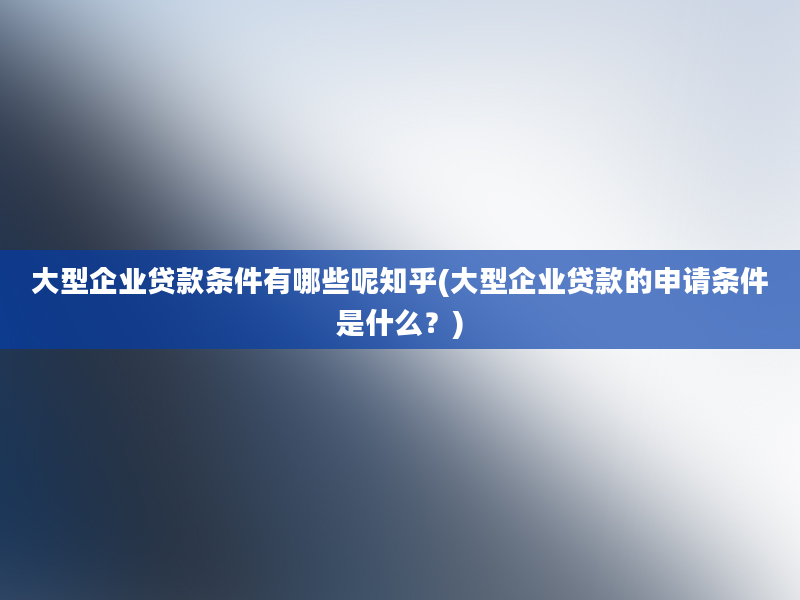 大型企业贷款条件有哪些呢知乎(大型企业贷款的申请条件是什么？)